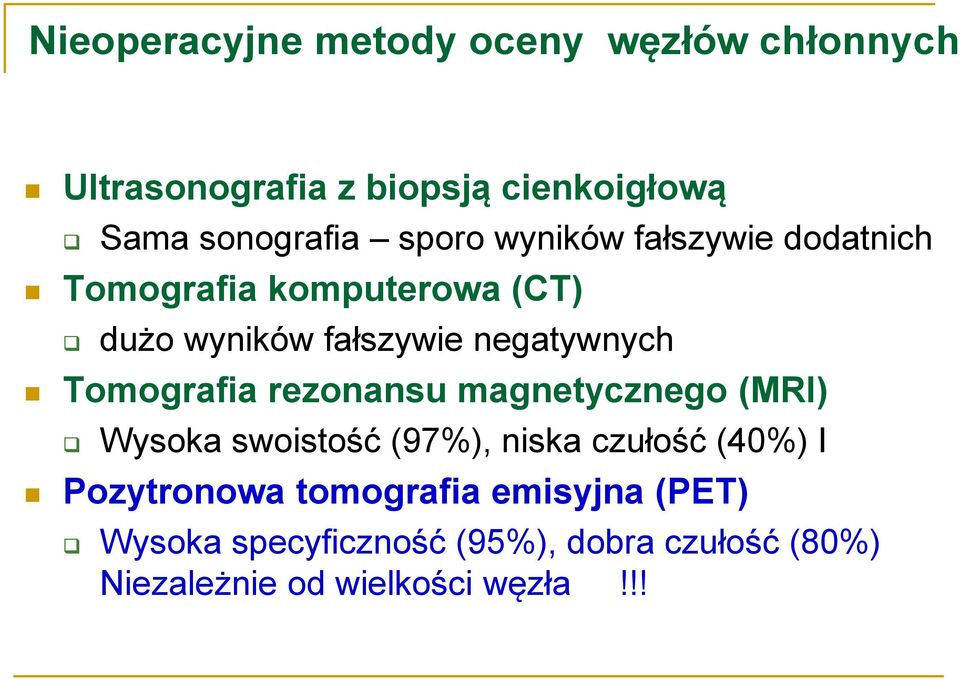 Nieoperacyjne metody oceny  węzłów chłonnych

Ultrasonografia z biopsją cienkoigłową

Sama sonografia – sporo wyników fałszywie dodatnich

Tomografia komputerowa (CT)

dużo wyników fałszywie negatywnych

Tomografia rezonansu magnetycznego (MRI)

Wysoka swoistość (97%), niska czułość (40%) I

Pozytronowa tomografia emisyjna (PET)

Wysoka specyficzność (95%), dobra czułość (80%) Niezależnie od wielkości węzła   !!!